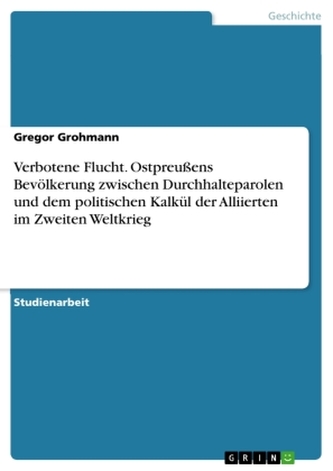 Geschichte

Gregor Grohmann

Verbotene Flucht. Ostpreußens Bevölkerung zwischen Durchhalteparolen und dem politischen Kalkül der Alliierten im Zweiten Weltkrieg

Studienarbeit

GRIN